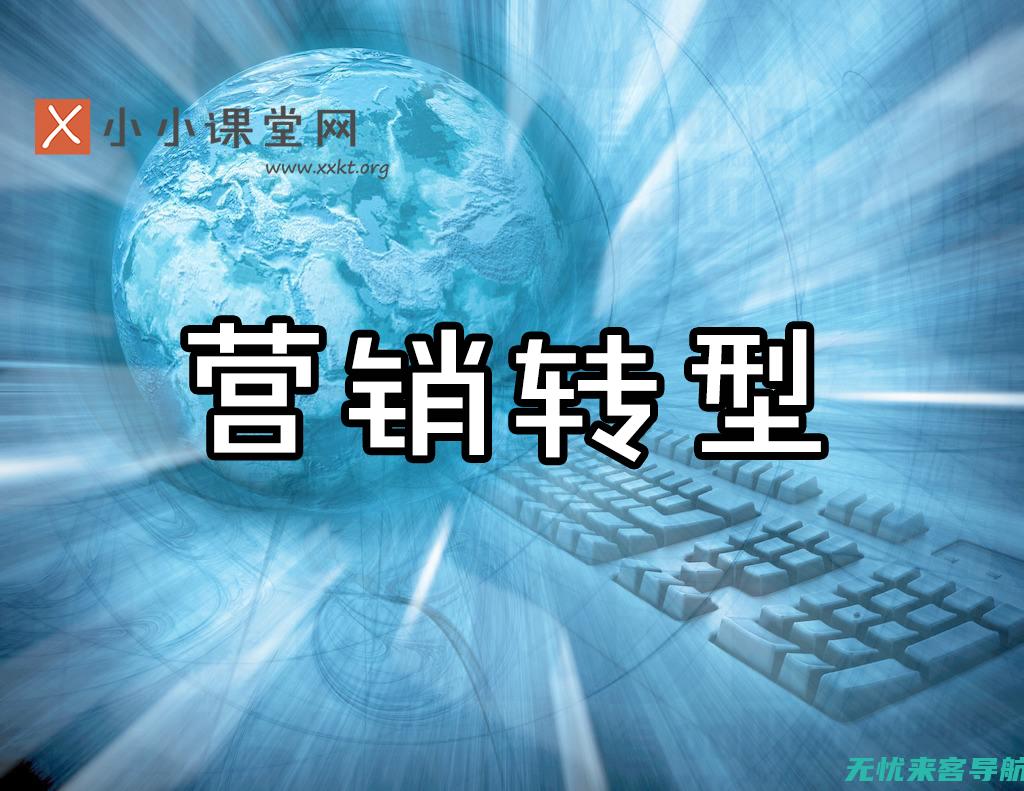 X 小小课堂网
www.xxkt.org

营销转型

无忧来客导航